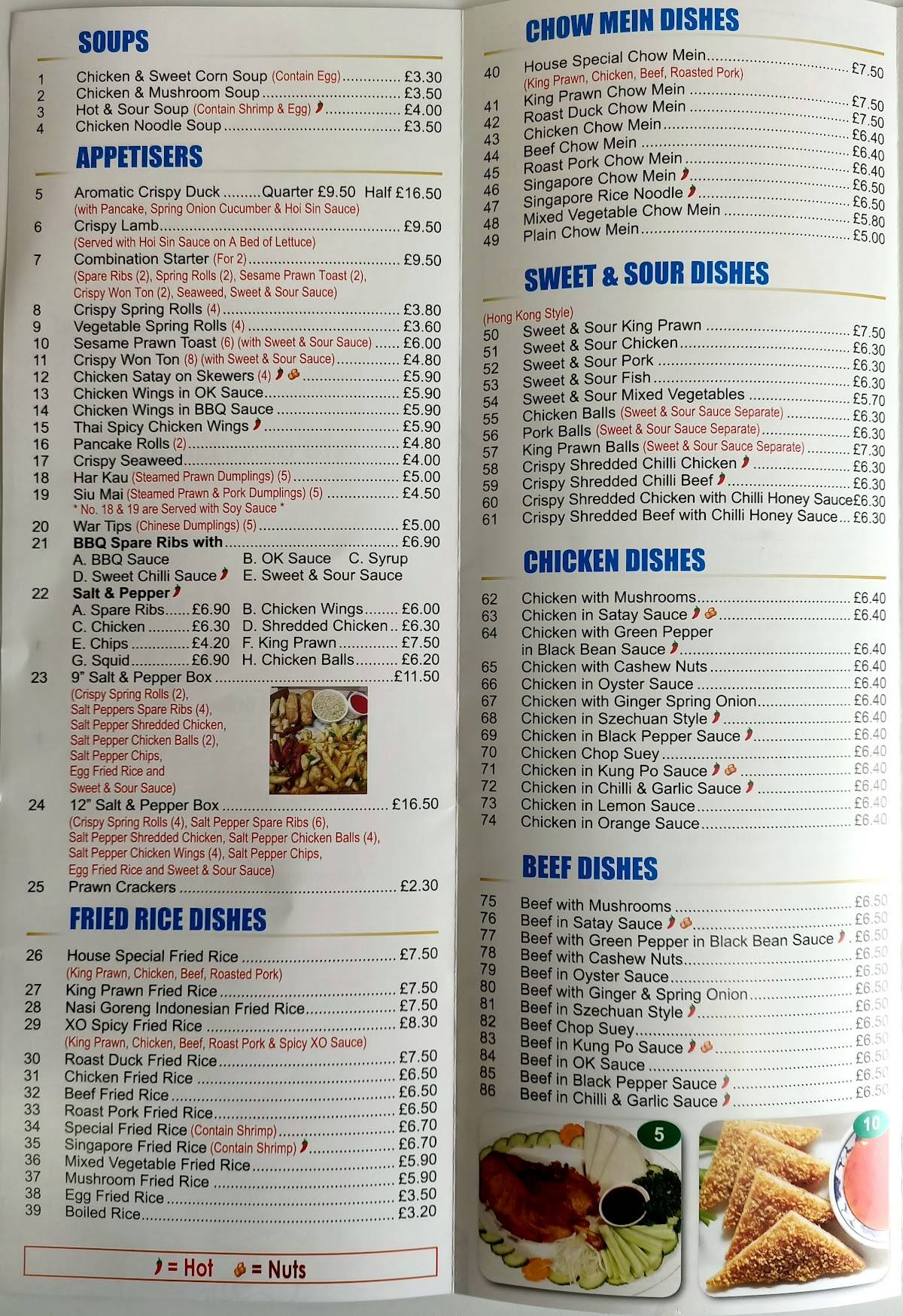 SOUPS

1 Chicken & Sweet Corn Soup (Contain Egg) £3.30
2 Chicken & Mushroom Soup £3.50
3 Hot & Sour Soup (Contain Shrimp & Egg) £4.00
4 Chicken Noodle Soup £3.50

APPETISERS

5 Aromatic Crispy Duck Quarter £9.50 Half £16.50
(with Pancake, Spring Onion Cucumber & Hoi Sin Sauce)
6 Crispy Lamb £9.50
(Served with Hoi Sin Sauce on A Bed of Lettuce)
7 Combination Starter (For 2) £9.50
(Spare Ribs (2), Spring Rolls (2), Sesame Prawn Toast (2), Crispy Won Ton (2), Seaweed, Sweet & Sour Sauce)
8 Crispy Spring Rolls (4) £3.80
9 Vegetable Spring Rolls (4) £3.60
10 Sesame Prawn Toast (6) (with Sweet & Sour Sauce) £6.00
11 Crispy Won Ton (8) (with Sweet & Sour Sauce) £4.80
12 Chicken Satay on Skewers (4) £5.90
13 Chicken Wings in OK Sauce £5.90
14 Chicken Wings in BBQ Sauce £5.90
15 Thai Spicy Chicken Wings £5.90
16 Pancake Rolls (2) £4.80
17 Crispy Seaweed £4.00
18 Har Kau (Steamed Prawn Dumplings) (5) £5.00
19 Siu Mai (Steamed Prawn & Pork Dumplings) (5) £4.50
* No. 18 & 19 are Served with Soy Sauce *
20 War Tips (Chinese Dumplings) (5) £5.00
21 BBQ Spare Ribs with £6.90
A. BBQ Sauce B. OK Sauce C. Syrup
D. Sweet Chilli Sauce E. Sweet & Sour Sauce
22 Salt & Pepper
A. Spare Ribs £6.90 B. Chicken Wings £6.00
C. Chicken £6.30 D. Shredded Chicken £6.30
E. Chips £4.20 F. King Prawn £7.50
G. Squid £6.90 H. Chicken Balls £6.20
23 9" Salt & Pepper Box £11.50
(Crispy Spring Rolls (2), Salt Peppers Spare Ribs (4), Salt Pepper Shredded Chicken, Salt Pepper Chicken Balls (2), Salt Pepper Chips, Egg Fried Rice and Sweet & Sour Sauce)
24 12" Salt & Pepper Box £16.50
(Crispy Spring Rolls (4), Salt Pepper Spare Ribs (6), Salt Pepper Shredded Chicken, Salt Pepper Chicken Balls (4), Salt Pepper Chicken Wings (4), Salt Pepper Chips, Egg Fried Rice and Sweet & Sour Sauce)
25 Prawn Crackers £2.30

FRIED RICE DISHES

26 House Special Fried Rice £7.50
(King Prawn, Chicken, Beef, Roasted Pork)
27 King Prawn Fried Rice £7.50
28 Nasi Goreng Indonesian Fried Rice £7.50
29 XO Spicy Fried Rice £8.30
(King Prawn, Chicken, Beef, Roast Pork & Spicy XO Sauce)
30 Roast Duck Fried Rice £7.50
31 Chicken Fried Rice £6.50
32 Beef Fried Rice £6.50
33 Roast Pork Fried Rice £6.50
34 Special Fried Rice (Contain Shrimp) £6.70
35 Singapore Fried Rice (Contain Shrimp) £6.70
36 Mixed Vegetable Fried Rice £5.90
37 Mushroom Fried Rice £5.90
38 Egg Fried Rice £3.50
39 Boiled Rice £3.20

= Hot = Nuts

CHOW MEIN DISHES

40 House Special Chow Mein £7.50
(King Prawn, Chicken, Beef, Roasted Pork)
41 King Prawn Chow Mein £7.50
42 Roast Duck Chow Mein £7.50
43 Chicken Chow Mein £6.40
44 Beef Chow Mein £6.40
45 Roast Pork Chow Mein £6.40
46 Singapore Chow Mein £6.50
47 Singapore Rice Noodle £6.50
48 Mixed Vegetable Chow Mein £5.80
49 Plain Chow Mein £5.00

SWEET & SOUR DISHES

(Hong Kong Style)
50 Sweet & Sour King Prawn £7.50
51 Sweet & Sour Chicken £6.30
52 Sweet & Sour Pork £6.30
53 Sweet & Sour Fish £6.30
54 Sweet & Sour Mixed Vegetables £5.70
55 Chicken Balls (Sweet & Sour Sauce Separate) £6.30
56 Pork Balls (Sweet & Sour Sauce Separate) £6.30
57 King Prawn Balls (Sweet & Sour Sauce Separate) £7.30
58 Crispy Shredded Chilli Chicken £6.30
59 Crispy Shredded Chilli Beef £6.30
60 Crispy Shredded Chicken with Chilli Honey Sauce £6.30
61 Crispy Shredded Beef with Chilli Honey Sauce £6.30

CHICKEN DISHES

62 Chicken with Mushrooms £6.40
63 Chicken in Satay Sauce £6.40
64 Chicken with Green Pepper in Black Bean Sauce £6.40
65 Chicken with Cashew Nuts £6.40
66 Chicken in Oyster Sauce £6.40
67 Chicken with Ginger Spring Onion £6.40
68 Chicken in Szechuan Style £6.40
69 Chicken in Black Pepper Sauce £6.40
70 Chicken Chop Suey £6.40
71 Chicken in Kung Po Sauce £6.40
72 Chicken in Chilli & Garlic Sauce £6.40
73 Chicken in Lemon Sauce £6.40
74 Chicken in Orange Sauce £6.40

BEEF DISHES

75 Beef with Mushrooms £6.50
76 Beef in Satay Sauce £6.50
77 Beef with Green Pepper in Black Bean Sauce £6.50
78 Beef with Cashew Nuts £6.50
79 Beef in Oyster Sauce £6.50
80 Beef with Ginger & Spring Onion £6.50
81 Beef in Szechuan Style £6.50
82 Beef Chop Suey £6.50
83 Beef in Kung Po Sauce £6.50
84 Beef in OK Sauce £6.50
85 Beef in Black Pepper Sauce £6.50
86 Beef in Chilli & Garlic Sauce £6.50

5
10